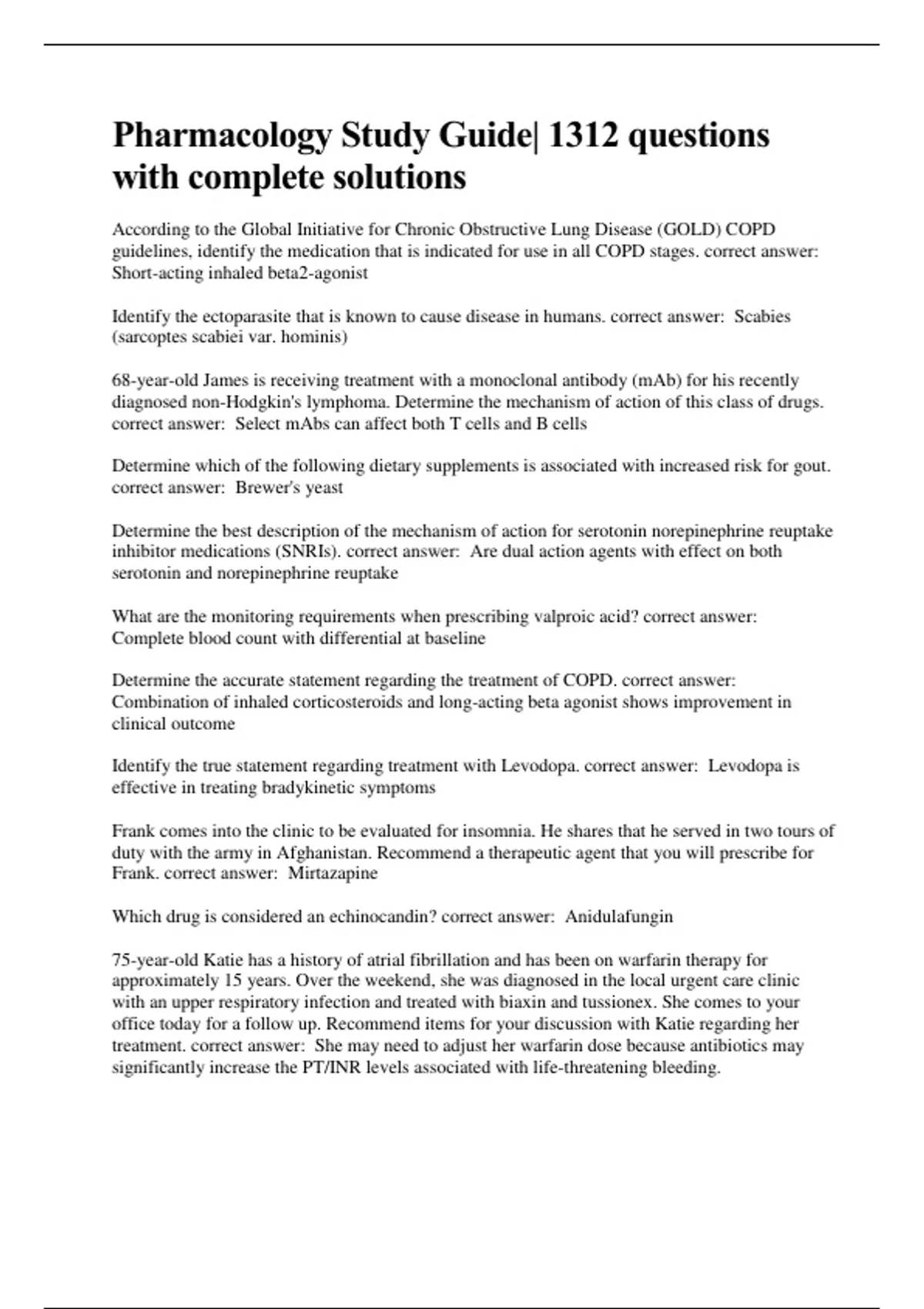 Pharmacology Study Guide| 1312 questions with complete solutions

According to the Global Initiative for Chronic Obstructive Lung Disease (GOLD) COPD guidelines, identify the medication that is indicated for use in all COPD stages. correct answer: Short-acting inhaled beta2-agonist

Identify the ectoparasite that is known to cause disease in humans. correct answer: Scabies (sarcoptes scabiei var. hominis)

68-year-old James is receiving treatment with a monoclonal antibody (mAb) for his recently diagnosed non-Hodgkin's lymphoma. Determine the mechanism of action of this class of drugs. correct answer: Select mAbs can affect both T cells and B cells

Determine which of the following dietary supplements is associated with increased risk for gout. correct answer: Brewer's yeast

Determine the best description of the mechanism of action for serotonin norepinephrine reuptake inhibitor medications (SNRIs). correct answer: Are dual action agents with effect on both serotonin and norepinephrine reuptake

What are the monitoring requirements when prescribing valproic acid? correct answer: Complete blood count with differential at baseline

Determine the accurate statement regarding the treatment of COPD. correct answer: Combination of inhaled corticosteroids and long-acting beta agonist shows improvement in clinical outcome

Identify the true statement regarding treatment with Levodopa. correct answer: Levodopa is effective in treating bradykinetic symptoms

Frank comes into the clinic to be evaluated for insomnia. He shares that he served in two tours of duty with the army in Afghanistan. Recommend a therapeutic agent that you will prescribe for Frank. correct answer: Mirtazapine

Which drug is considered an echinocandin? correct answer: Anidulafungin

75-year-old Katie has a history of atrial fibrillation and has been on warfarin therapy for approximately 15 years. Over the weekend, she was diagnosed in the local urgent care clinic with an upper respiratory infection and treated with biaxin and tussionex. She comes to your office today for a follow up. Recommend items for your discussion with Katie regarding her treatment. correct answer: She may need to adjust her warfarin dose because antibiotics may significantly increase the PT/INR levels associated with life-threatening bleeding.